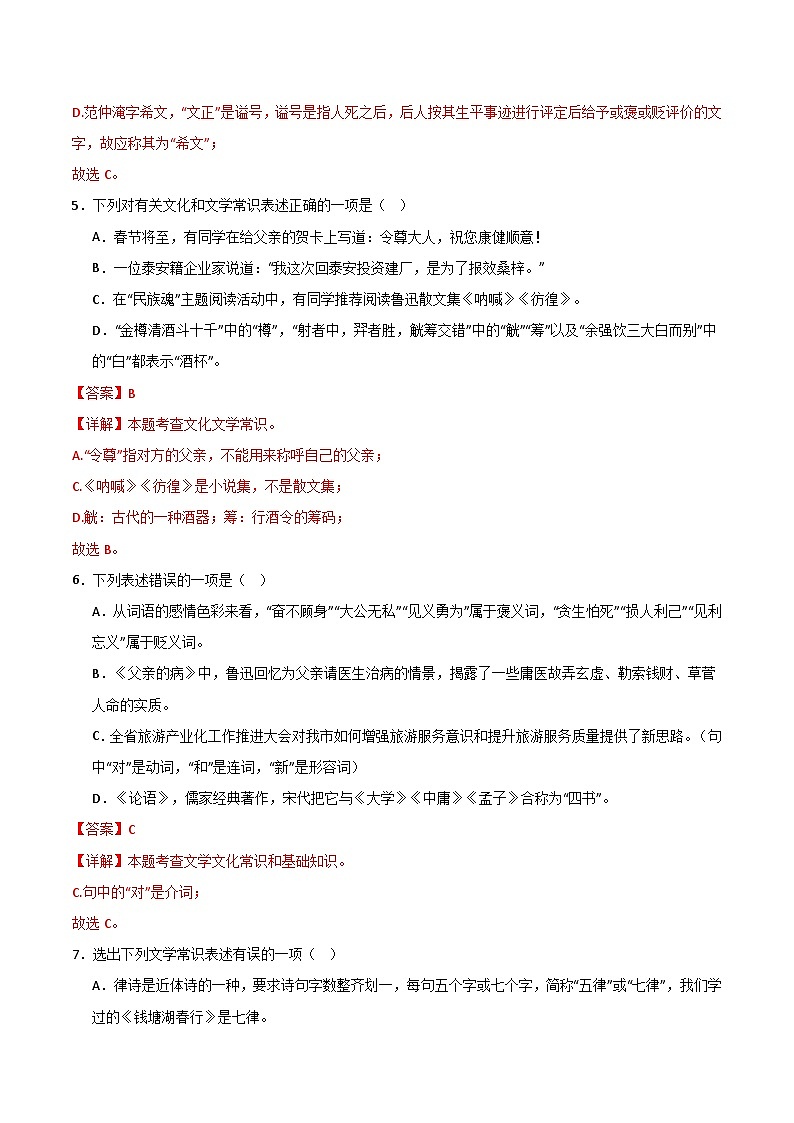 D.范仲淹字希文，“文正”是谥号，谥号是指人死之后，后人按其生平事迹进行评定后给予或褒或贬评价的文字，故应称其为“希文”；

故选 C。

5．下列对有关文化和文学常识表述正确的一项是（　）

A．春节将至，有同学在给父亲的贺卡上写道：令尊大人，祝您康健顺意！

B．一位泰安籍企业家说道：“我这次回泰安投资建厂，是为了报效桑梓。”

C．在“民族魂”主题阅读活动中，有同学推荐阅读鲁迅散文集《呐喊》《彷徨》。

D．“金樽清酒斗十千”中的“樽”，“射者中，弈者胜，觥筹交错”中的“觥”“筹”以及“余强饮三大白而别”中的“白”都表示“酒杯”。

【答案】B

【详解】本题考查文化文学常识。

A.“令尊”指对方的父亲，不能用来称呼自己的父亲；

C.《呐喊》《彷徨》是小说集，不是散文集；

D.觥：古代的一种酒器；筹：行酒令的筹码；

故选 B。

6．下列表述错误的一项是（　）

A．从词语的感情色彩来看，“奋不顾身”“大公无私”“见义勇为”属于褒义词，“贪生怕死”“损人利己”“见利忘义”属于贬义词。

B．《父亲的病》中，鲁迅回忆为父亲请医生治病的情景，揭露了一些庸医故弄玄虚、勒索钱财、草菅人命的实质。

C．全省旅游产业化工作推进大会对我市如何增强旅游服务意识和提升旅游服务质量提供了新思路。（句中“对”是动词，“和”是连词，“新”是形容词）

D．《论语》，儒家经典著作，宋代把它与《大学》《中庸》《孟子》合称为“四书”。

【答案】C

【详解】本题考查文学文化常识和基础知识。

C.句中的“对”是介词；

故选 C。

7．选出下列文学常识表述有误的一项（　）

A．律诗是近体诗的一种，要求诗句字数整齐划一，每句五个字或七个字，简称“五律”或“七律”，我们学过的《钱塘湖春行》是七律。